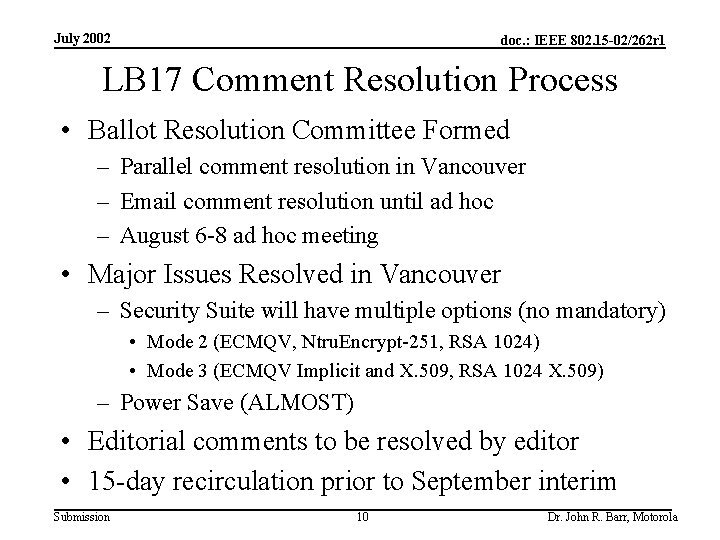 July 2002

doc.: IEEE 802.15-02/262r1

LB17 Comment Resolution Process

• Ballot Resolution Committee Formed
– Parallel comment resolution in Vancouver
– Email comment resolution until ad hoc
– August 6-8 ad hoc meeting
• Major Issues Resolved in Vancouver
– Security Suite will have multiple options (no mandatory)
• Mode 2 (ECMQV, NtruEncrypt-251, RSA 1024)
• Mode 3 (ECMQV Implicit and X.509, RSA 1024 X.509)
– Power Save (ALMOST)
• Editorial comments to be resolved by editor
• 15-day recirculation prior to September interim

Submission

10

Dr. John R. Barr, Motorola